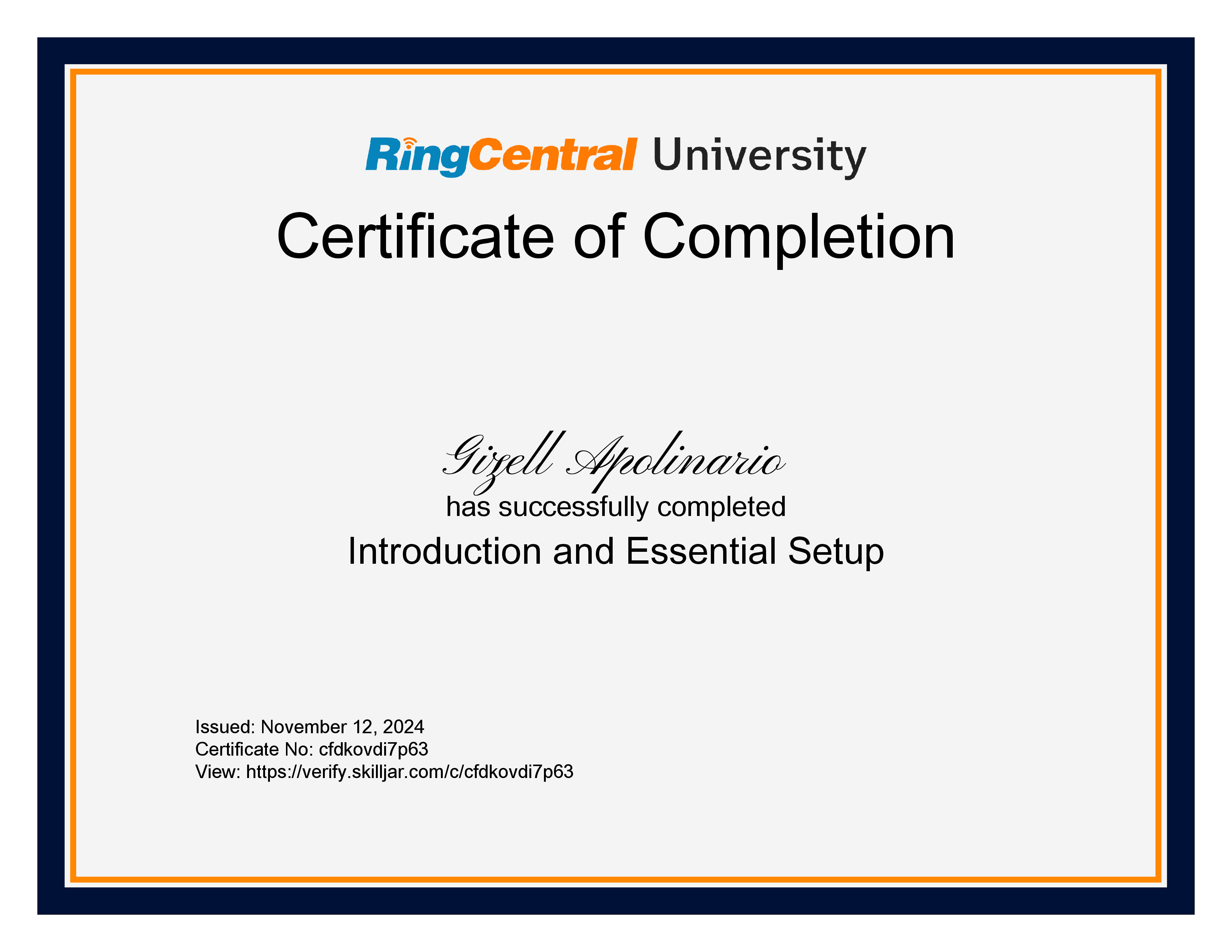 RingCentral University

Certificate of Completion

Gizell Apolinario

has successfully completed

Introduction and Essential Setup

Issued: November 12, 2024
Certificate No: cfdkovdi7p63
View: https://verify.skilljar.com/c/cfdkovdi7p63